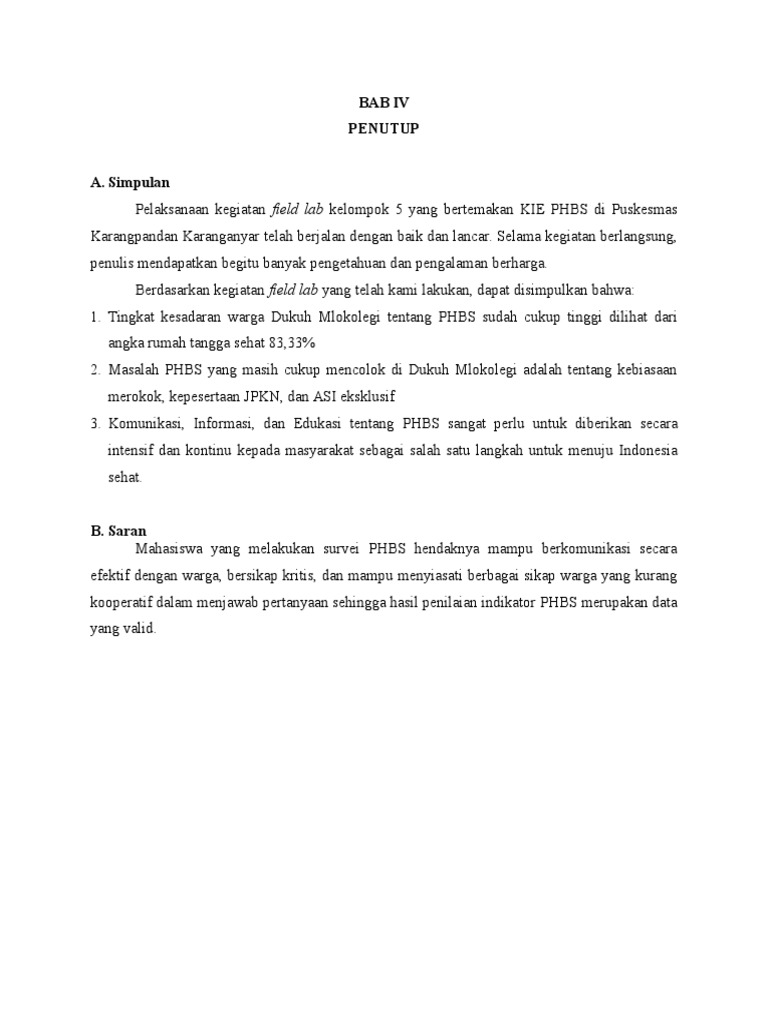 BAB IV
PENUTUP

A. Simpulan

Pelaksanaan kegiatan field lab kelompok 5 yang bertemakan KIE PHBS di Puskesmas Karangpandan Karanganyar telah berjalan dengan baik dan lancar. Selama kegiatan berlangsung, penulis mendapatkan begitu banyak pengetahuan dan pengalaman berharga.

Berdasarkan kegiatan field lab yang telah kami lakukan, dapat disimpulkan bahwa:

1. Tingkat kesadaran warga Dukuh Mlokolegi tentang PHBS sudah cukup tinggi dilihat dari angka rumah tangga sehat 83,33%
2. Masalah PHBS yang masih cukup mencolok di Dukuh Mlokolegi adalah tentang kebiasaan merokok, kepesertaan JPKN, dan ASI eksklusif
3. Komunikasi, Informasi, dan Edukasi tentang PHBS sangat perlu untuk diberikan secara intensif dan kontinu kepada masyarakat sebagai salah satu langkah untuk menuju Indonesia sehat.

B. Saran

Mahasiswa yang melakukan survei PHBS hendaknya mampu berkomunikasi secara efektif dengan warga, bersikap kritis, dan mampu menyiasati berbagai sikap warga yang kurang kooperatif dalam menjawab pertanyaan sehingga hasil penilaian indikator PHBS merupakan data yang valid.